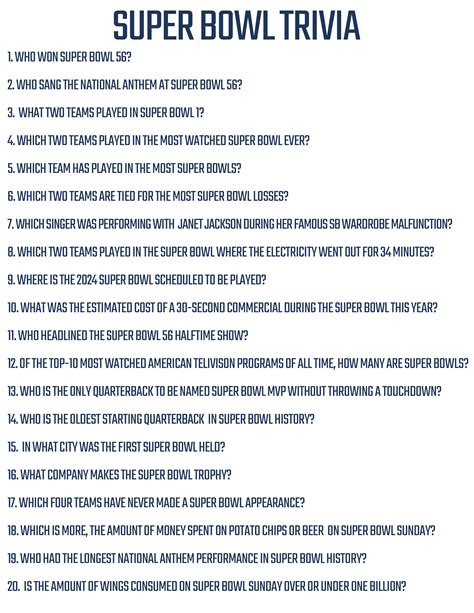 SUPER BOWL TRIVIA

1. WHO WON SUPER BOWL 56?

2. WHO SANG THE NATIONAL ANTHEM AT SUPER BOWL 56?

3. WHAT TWO TEAMS PLAYED IN SUPER BOWL 1?

4. WHICH TWO TEAMS PLAYED IN THE MOST WATCHED SUPER BOWL EVER?

5. WHICH TEAM HAS PLAYED IN THE MOST SUPER BOWLS?

6. WHICH TWO TEAMS ARE TIED FOR THE MOST SUPER BOWL LOSSES?

7. WHICH SINGER WAS PERFORMING WITH JANET JACKSON DURING HER FAMOUS SB WARDROBE MALFUNCTION?

8. WHICH TWO TEAMS PLAYED IN THE SUPER BOWL WHERE THE ELECTRICITY WENT OUT FOR 34 MINUTES?

9. WHERE IS THE 2024 SUPER BOWL SCHEDULED TO BE PLAYED?

10. WHAT WAS THE ESTIMATED COST OF A 30-SECOND COMMERCIAL DURING THE SUPER BOWL THIS YEAR?

11. WHO HEADLINED THE SUPER BOWL 56 HALFTIME SHOW?

12. OF THE TOP-10 MOST WATCHED AMERICAN TELIVISON PROGRAMS OF ALL TIME, HOW MANY ARE SUPER BOWLS?

13. WHO IS THE ONLY QUARTERBACK TO BE NAMED SUPER BOWL MVP WITHOUT THROWING A TOUCHDOWN?

14. WHO IS THE OLDEST STARTING QUARTERBACK IN SUPER BOWL HISTORY?

15. IN WHAT CITY WAS THE FIRST SUPER BOWL HELD?

16. WHAT COMPANY MAKES THE SUPER BOWL TROPHY?

17. WHICH FOUR TEAMS HAVE NEVER MADE A SUPER BOWL APPEARANCE?

18. WHICH IS MORE, THE AMOUNT OF MONEY SPENT ON POTATO CHIPS OR BEER ON SUPER BOWL SUNDAY?

19. WHO HAD THE LONGEST NATIONAL ANTHEM PERFORMANCE IN SUPER BOWL HISTORY?

20. IS THE AMOUNT OF WINGS CONSUMED ON SUPER BOWL SUNDAY OVER OR UNDER ONE BILLION?